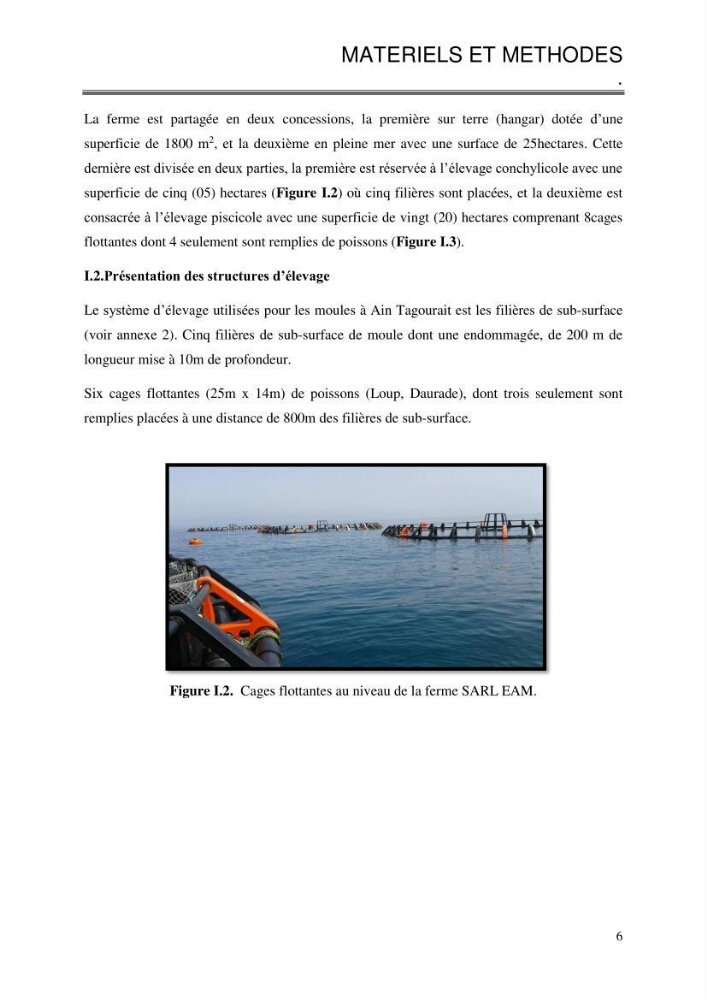 MATERIELS ET METHODES

.

La ferme est partagée en deux concessions, la première sur terre (hangar) dotée d'une superficie de 1800 $m^2$, et la deuxième en pleine mer avec une surface de 25hectares. Cette dernière est divisée en deux parties, la première est réservée à l'élevage conchylicole avec une superficie de cinq (05) hectares (Figure I.2) où cinq filières sont placées, et la deuxième est consacrée à l'élevage piscicole avec une superficie de vingt (20) hectares comprenant 8cages flottantes dont 4 seulement sont remplies de poissons (Figure I.3).

I.2.Présentation des structures d'élevage

Le système d'élevage utilisées pour les moules à Ain Tagourait est les filières de sub-surface (voir annexe 2). Cinq filières de sub-surface de moule dont une endommagée, de 200 m de longueur mise à 10m de profondeur.

Six cages flottantes (25m x 14m) de poissons (Loup, Daurade), dont trois seulement sont remplies placées à une distance de 800m des filières de sub-surface.

Figure I.2. Cages flottantes au niveau de la ferme SARL EAM.

6